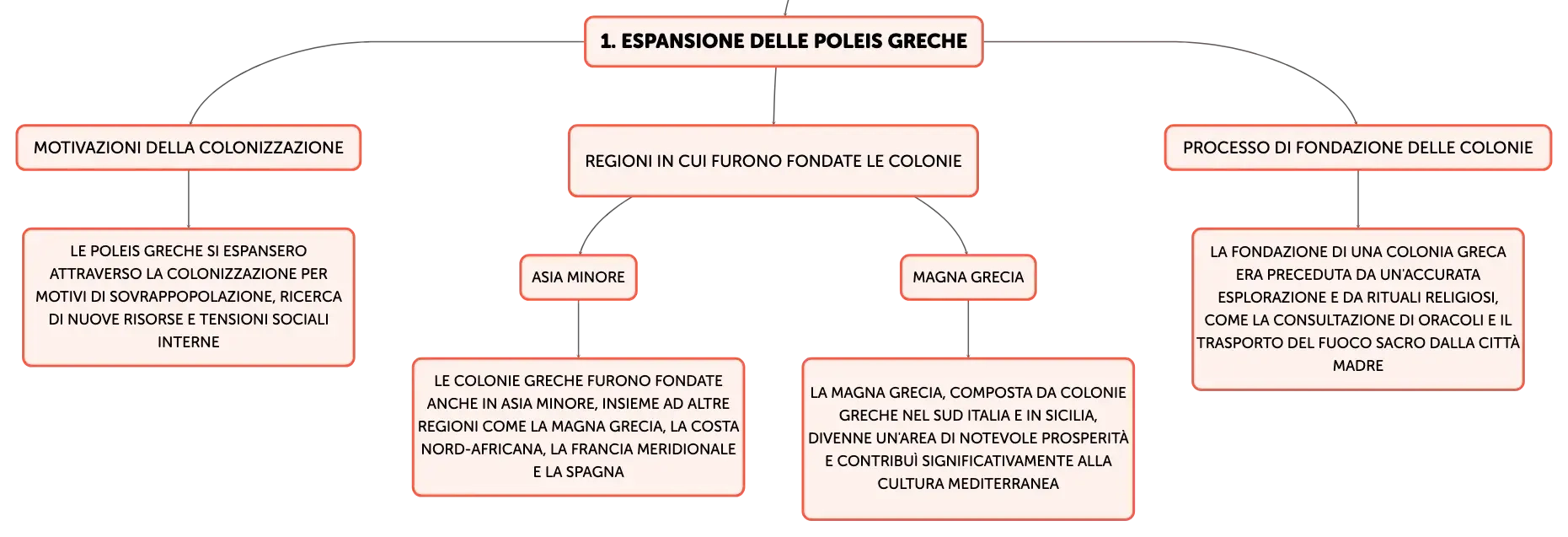 1. ESPANSIONE DELLE POLEIS GRECHE

MOTIVAZIONI DELLA COLONIZZAZIONE

LE POLEIS GRECHE SI ESPANSERO ATTRAVERSO LA COLONIZZAZIONE PER MOTIVI DI SOVRAPPOPOLAZIONE, RICERCA DI NUOVE RISORSE E TENSIONI SOCIALI INTERNE

REGIONI IN CUI FURONO FONDATE LE COLONIE

ASIA MINORE

LE COLONIE GRECHE FURONO FONDATE ANCHE IN ASIA MINORE, INSIEME AD ALTRE REGIONI COME LA MAGNA GRECIA, LA COSTA NORD-AFRICANA, LA FRANCIA MERIDIONALE E LA SPAGNA

MAGNA GRECIA

LA MAGNA GRECIA, COMPOSTA DA COLONIE GRECHE NEL SUD ITALIA E IN SICILIA, DIVENNE UN'AREA DI NOTEVOLE PROSPERITÀ E CONTRIBUÌ SIGNIFICATIVAMENTE ALLA CULTURA MEDITERRANEA

PROCESSO DI FONDAZIONE DELLE COLONIE

LA FONDAZIONE DI UNA COLONIA GRECA ERA PRECEDUTA DA UN'ACCURATA ESPLORAZIONE E DA RITUALI RELIGIOSI, COME LA CONSULTAZIONE DI ORACOLI E IL TRASPORTO DEL FUOCO SACRO DALLA CITTÀ MADRE